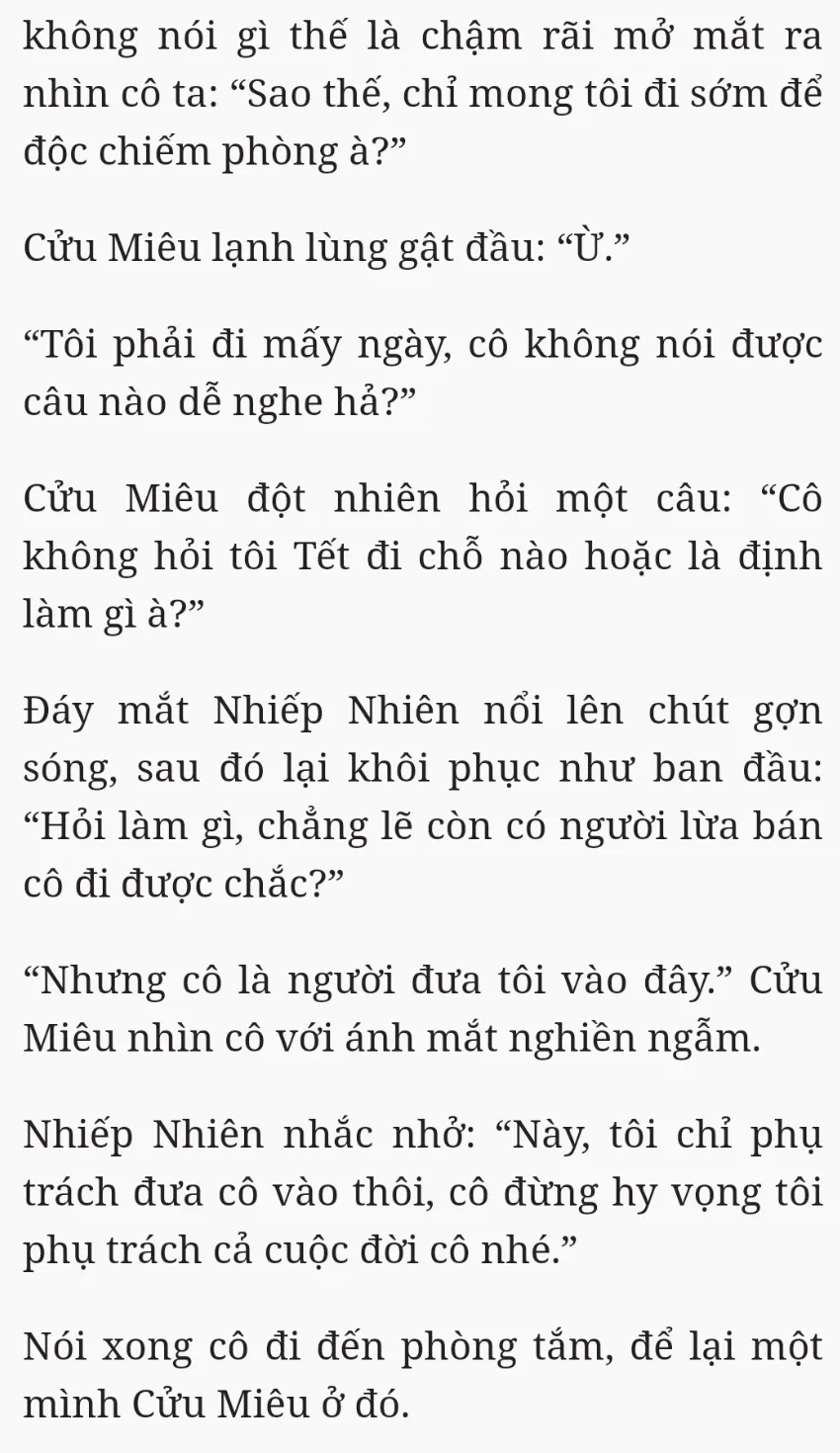 không nói gì thế là chậm rãi mở mắt ra nhìn cô ta: “Sao thế, chỉ mong tôi đi sớm để độc chiếm phòng à?”

Cửu Miêu lạnh lùng gật đầu: “Ừ.”

“Tôi phải đi mấy ngày, cô không nói được câu nào dễ nghe hả?”

Cửu Miêu đột nhiên hỏi một câu: “Cô không hỏi tôi Tết đi chỗ nào hoặc là định làm gì à?”

Đáy mắt Nhiếp Nhiên nổi lên chút gợn sóng, sau đó lại khôi phục như ban đầu: “Hỏi làm gì, chẳng lẽ còn có người lừa bán cô đi được chắc?”

“Nhưng cô là người đưa tôi vào đây.” Cửu Miêu nhìn cô với ánh mắt nghiền ngẫm.

Nhiếp Nhiên nhắc nhở: “Này, tôi chỉ phụ trách đưa cô vào thôi, cô đừng hy vọng tôi phụ trách cả cuộc đời cô nhé.”

Nói xong cô đi đến phòng tắm, để lại một mình Cửu Miêu ở đó.